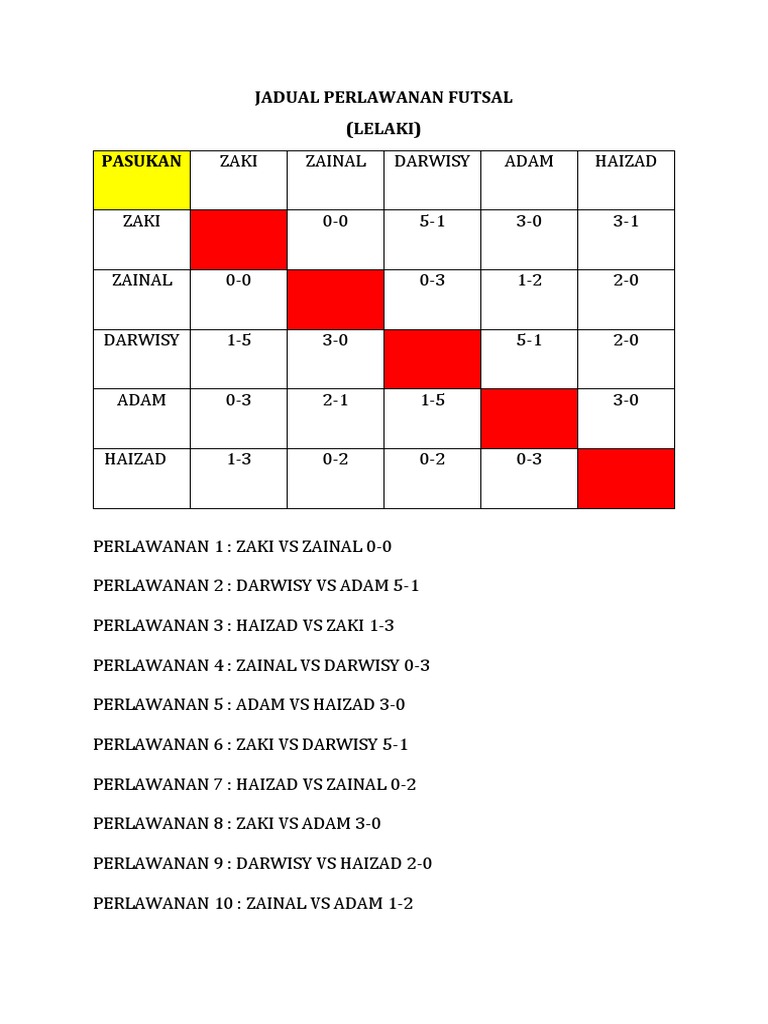 JADUAL PERLAWANAN FUTSAL

(LELAKI)

| PASUKAN | ZAKI | ZAINAL | DARWISY | ADAM | HAIZAD |
|---|---|---|---|---|---|
| ZAKI | | 0-0 | 5-1 | 3-0 | 3-1 |
| ZAINAL | 0-0 | | 0-3 | 1-2 | 2-0 |
| DARWISY | 1-5 | 3-0 | | 5-1 | 2-0 |
| ADAM | 0-3 | 2-1 | 1-5 | | 3-0 |
| HAIZAD | 1-3 | 0-2 | 0-2 | 0-3 | |

PERLAWANAN 1 : ZAKI VS ZAINAL 0-0

PERLAWANAN 2 : DARWISY VS ADAM 5-1

PERLAWANAN 3 : HAIZAD VS ZAKI 1-3

PERLAWANAN 4 : ZAINAL VS DARWISY 0-3

PERLAWANAN 5 : ADAM VS HAIZAD 3-0

PERLAWANAN 6 : ZAKI VS DARWISY 5-1

PERLAWANAN 7 : HAIZAD VS ZAINAL 0-2

PERLAWANAN 8 : ZAKI VS ADAM 3-0

PERLAWANAN 9 : DARWISY VS HAIZAD 2-0

PERLAWANAN 10 : ZAINAL VS ADAM 1-2